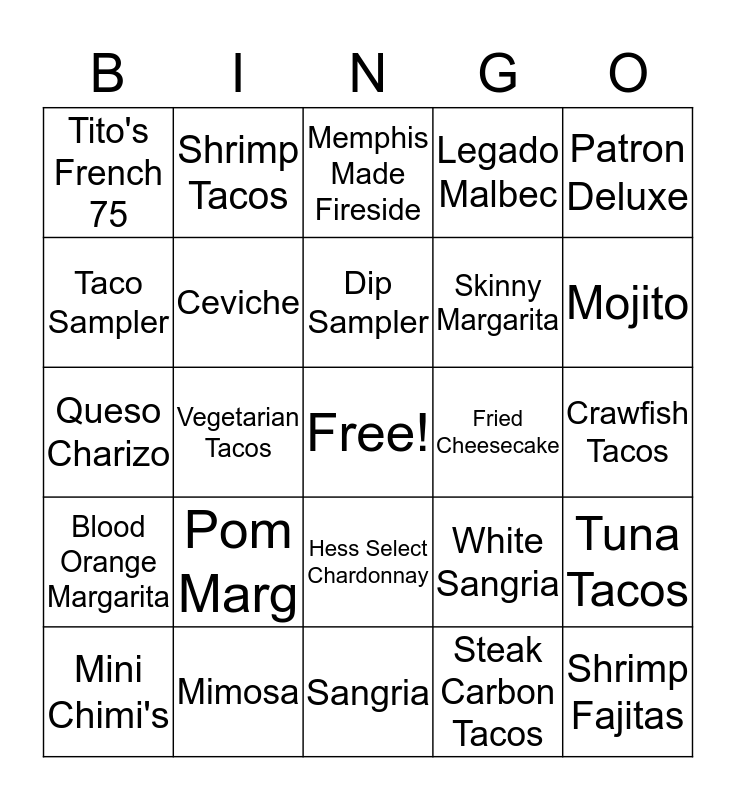 | B | I | N | G | O |
|---|---|---|---|---|
| Tito's French 75 | Shrimp Tacos | Memphis Made Fireside | Legado Malbec | Patron Deluxe |
| Taco Sampler | Ceviche | Dip Sampler | Skinny Margarita | Mojito |
| Queso Charizo | Vegetarian Tacos | Free! | Fried Cheesecake | Crawfish Tacos |
| Blood Orange Margarita | Pom Marg | Hess Select Chardonnay | White Sangria | Tuna Tacos |
| Mini Chimi's | Mimosa | Sangria | Steak Carbon Tacos | Shrimp Fajitas |